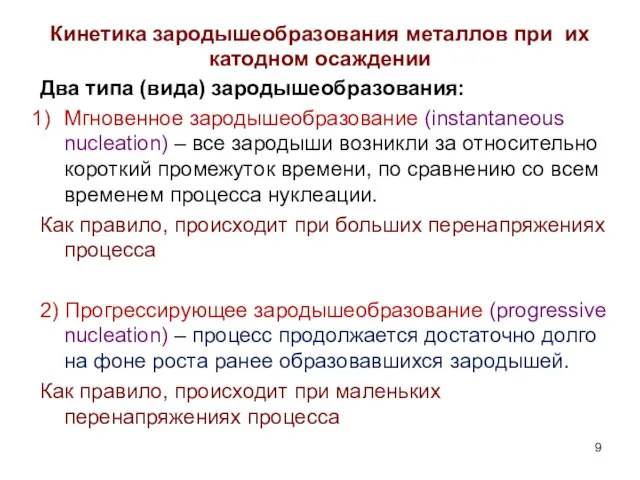 Кинетика зародышеобразования металлов при их катодном осаждении

Два типа (вида) зародышеобразования:

1) Мгновенное зародышеобразование (instantaneous nucleation) – все зародыши возникли за относительно короткий промежуток времени, по сравнению со всем временем процесса нуклеации.

Как правило, происходит при больших перенапряжениях процесса

2) Прогрессирующее зародышеобразование (progressive nucleation) – процесс продолжается достаточно долго на фоне роста ранее образовавшихся зародышей.

Как правило, происходит при маленьких перенапряжениях процесса

9